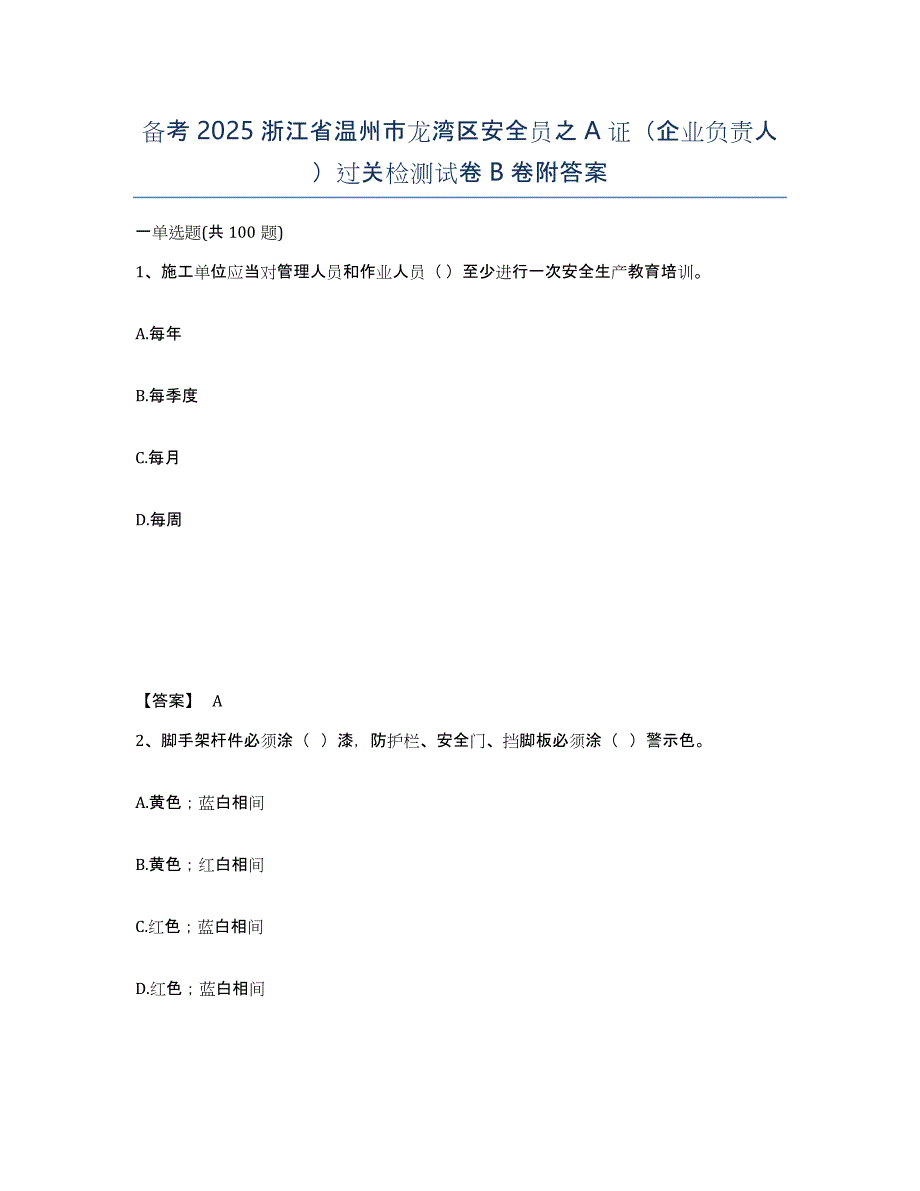 备考 2025 浙江省温州市龙湾区安全员之 A 证（企业负责人）过关检测试卷 B 卷附答案

一单选题(共 100 题)

1、施工单位应当对管理人员和作业人员（）至少进行一次安全生产教育培训。

A.每年

B.每季度

C.每月

D.每周

【答案】 A

2、脚手架杆件必须涂（ ）漆，防护栏、安全门、挡脚板必须涂（ ）警示色。

A.黄色；蓝白相间

B.黄色；红白相间

C.红色；蓝白相间

D.红色；蓝白相间